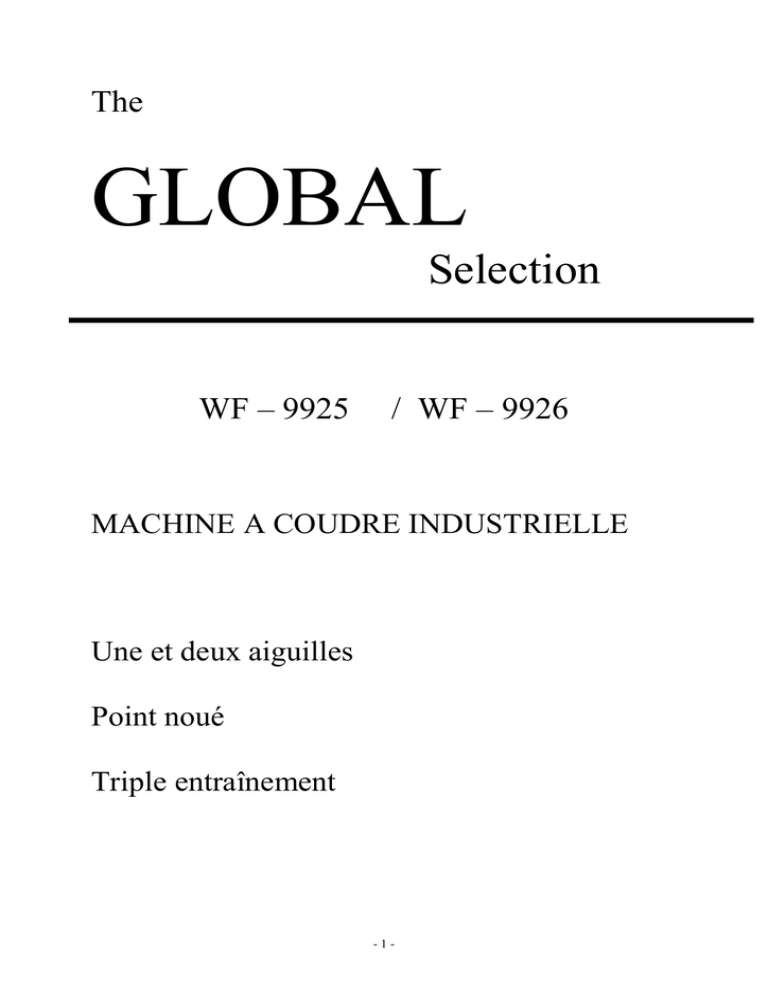 The

GLOBAL

Selection

WF – 9925 / WF – 9926

MACHINE A COUDRE INDUSTRIELLE

Une et deux aiguilles

Point noué

Triple entraînement

- 1 -